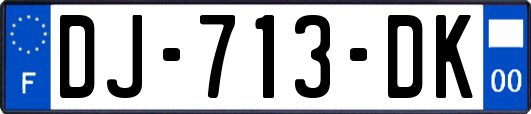 F
DJ-713-DK
00